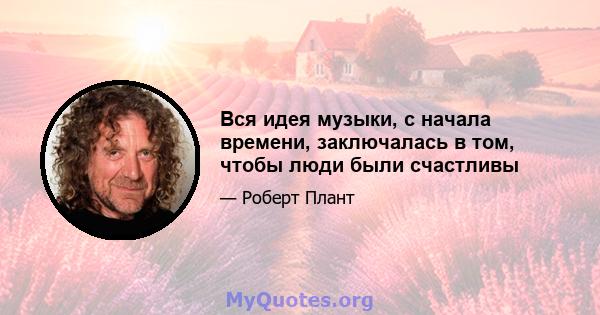 Вся идея музыки, с начала времени, заключалась в том, чтобы люди были счастливы

— Роберт Плант

MyQuotes.org